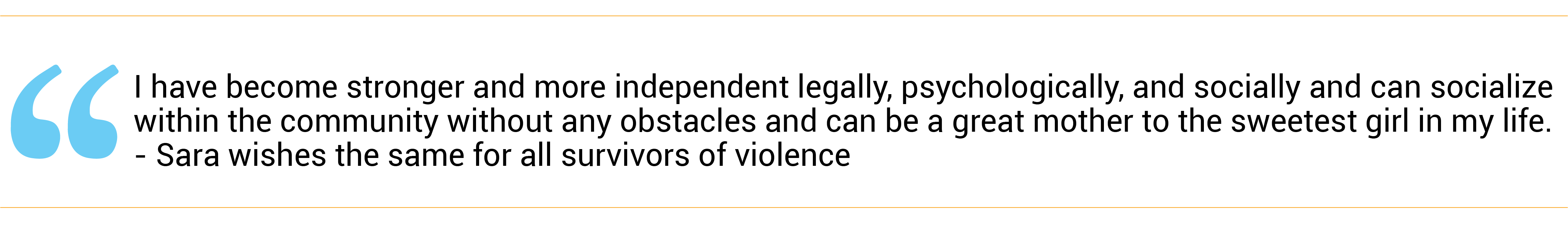 “I have become stronger and more independent legally, psychologically, and socially and can socialize within the community without any obstacles and can be a great mother to the sweetest girl in my life.
- Sara wishes the same for all survivors of violence